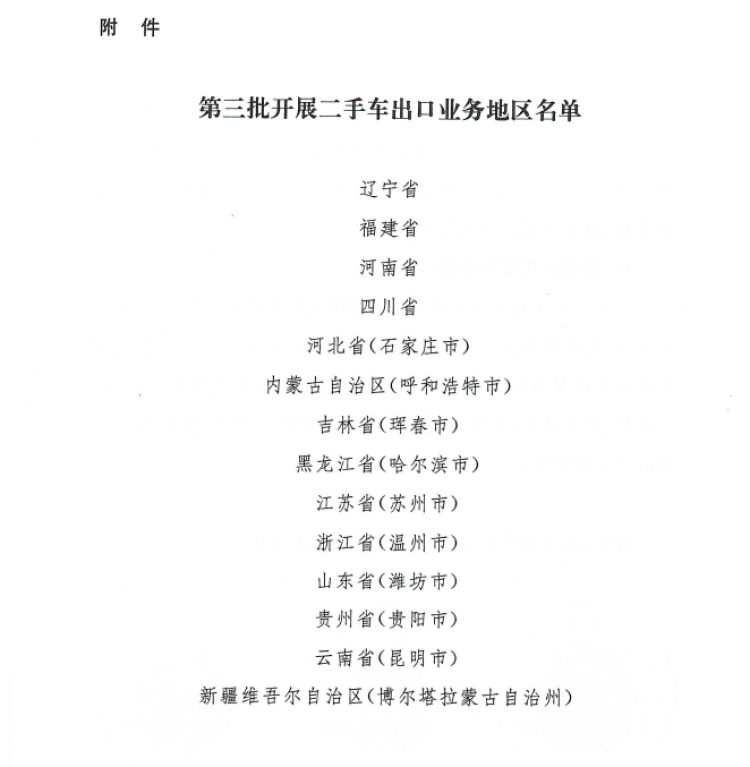 附　件

第三批开展二手车出口业务地区名单

辽宁省
福建省
河南省
四川省
河北省（石家庄市）
内蒙古自治区（呼和浩特市）
吉林省（珲春市）
黑龙江省（哈尔滨市）
江苏省（苏州市）
浙江省（温州市）
山东省（潍坊市）
贵州省（贵阳市）
云南省（昆明市）
新疆维吾尔自治区（博尔塔拉蒙古自治州）